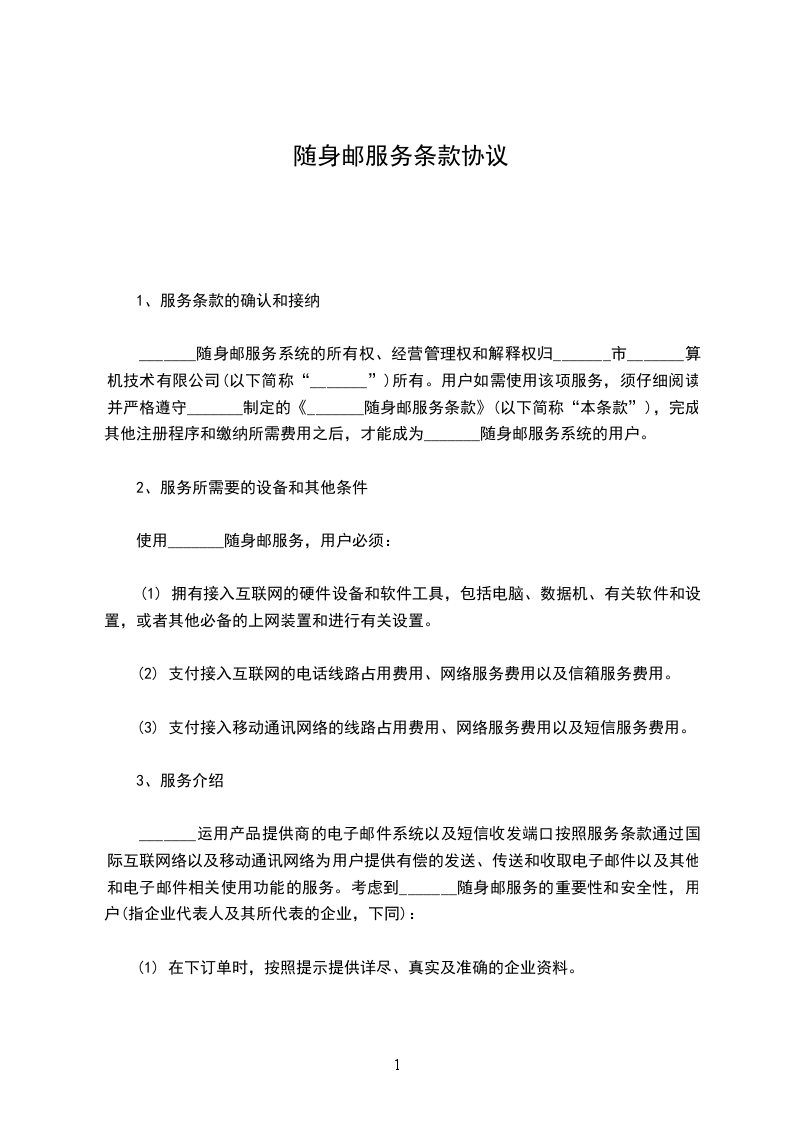 随身邮服务条款协议

1、服务条款的确认和接纳

_______随身邮服务系统的所有权、经营管理权和解释权归_______市_______算机技术有限公司(以下简称“_______”)所有。用户如需使用该项服务，须仔细阅读并严格遵守_______制定的《_______随身邮服务条款》(以下简称“本条款”)，完成其他注册程序和缴纳所需费用之后，才能成为_______随身邮服务系统的用户。

2、服务所需要的设备和其他条件

使用_______随身邮服务，用户必须：

⑴ 拥有接入互联网的硬件设备和软件工具，包括电脑、数据机、有关软件和设置，或者其他必备的上网装置和进行有关设置。

⑵ 支付接入互联网的电话线路占用费用、网络服务费用以及信箱服务费用。

⑶ 支付接入移动通讯网络的线路占用费用、网络服务费用以及短信服务费用。

3、服务介绍

_______运用产品提供商的电子邮件系统以及短信收发端口按照服务条款通过国际互联网络以及移动通讯网络为用户提供有偿的发送、传送和收取电子邮件以及其他和电子邮件相关使用功能的服务。考虑到_______随身邮服务的重要性和安全性，用户(指企业代表人及其所代表的企业，下同)：

⑴ 在下订单时，按照提示提供详尽、真实及准确的企业资料。

1